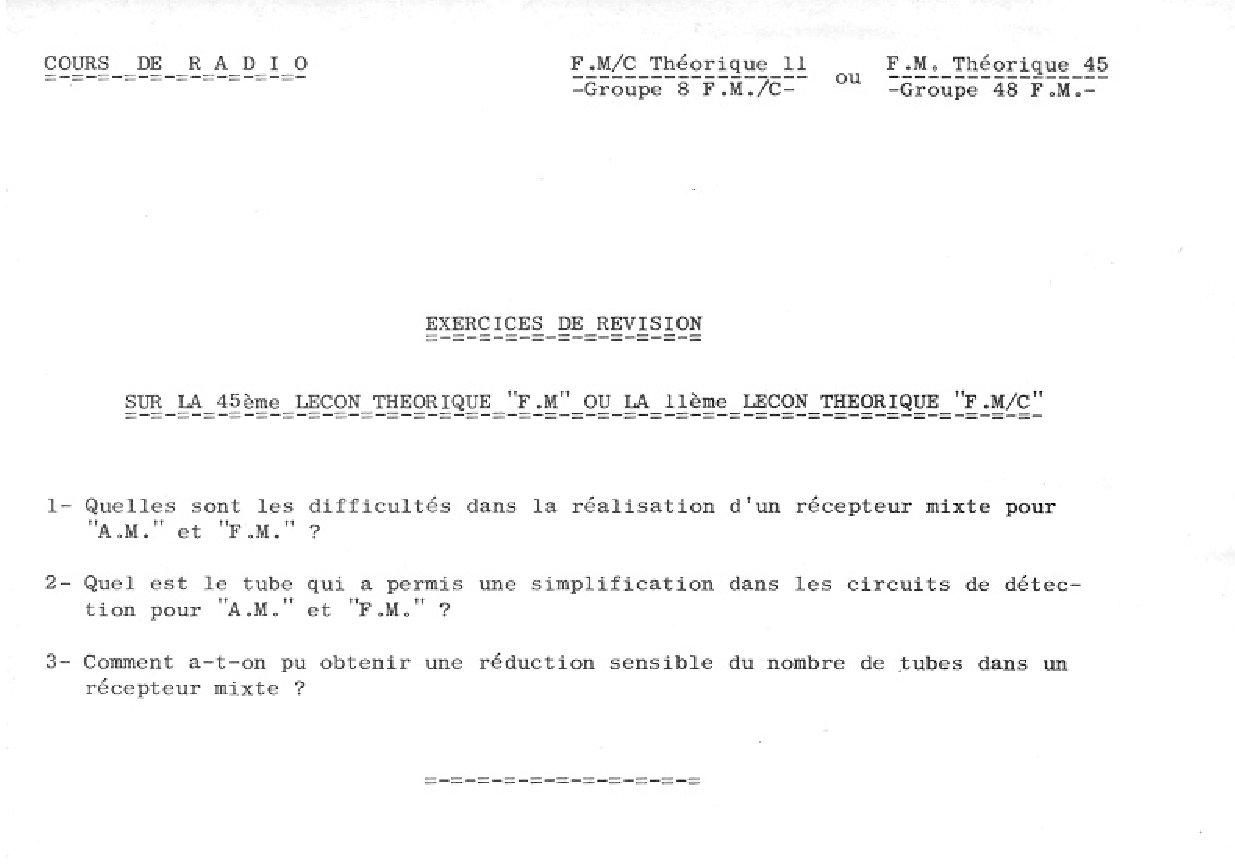 COURS DE R A D I O

F.M/C Théorique 11
-Groupe 8 F.M./C-

ou

F.M. Théorique 45
-Groupe 48 F.M.-

EXERCICES DE REVISION

SUR LA 45ème LECON THEORIQUE "F.M" OU LA 11ème LECON THEORIQUE "F.M/C"

1- Quelles sont les difficultés dans la réalisation d'un récepteur mixte pour "A.M." et "F.M." ?

2- Quel est le tube qui a permis une simplification dans les circuits de détection pour "A.M." et "F.M." ?

3- Comment a-t-on pu obtenir une réduction sensible du nombre de tubes dans un récepteur mixte ?

=-=-=-=-=-=-=-=-=-=-=